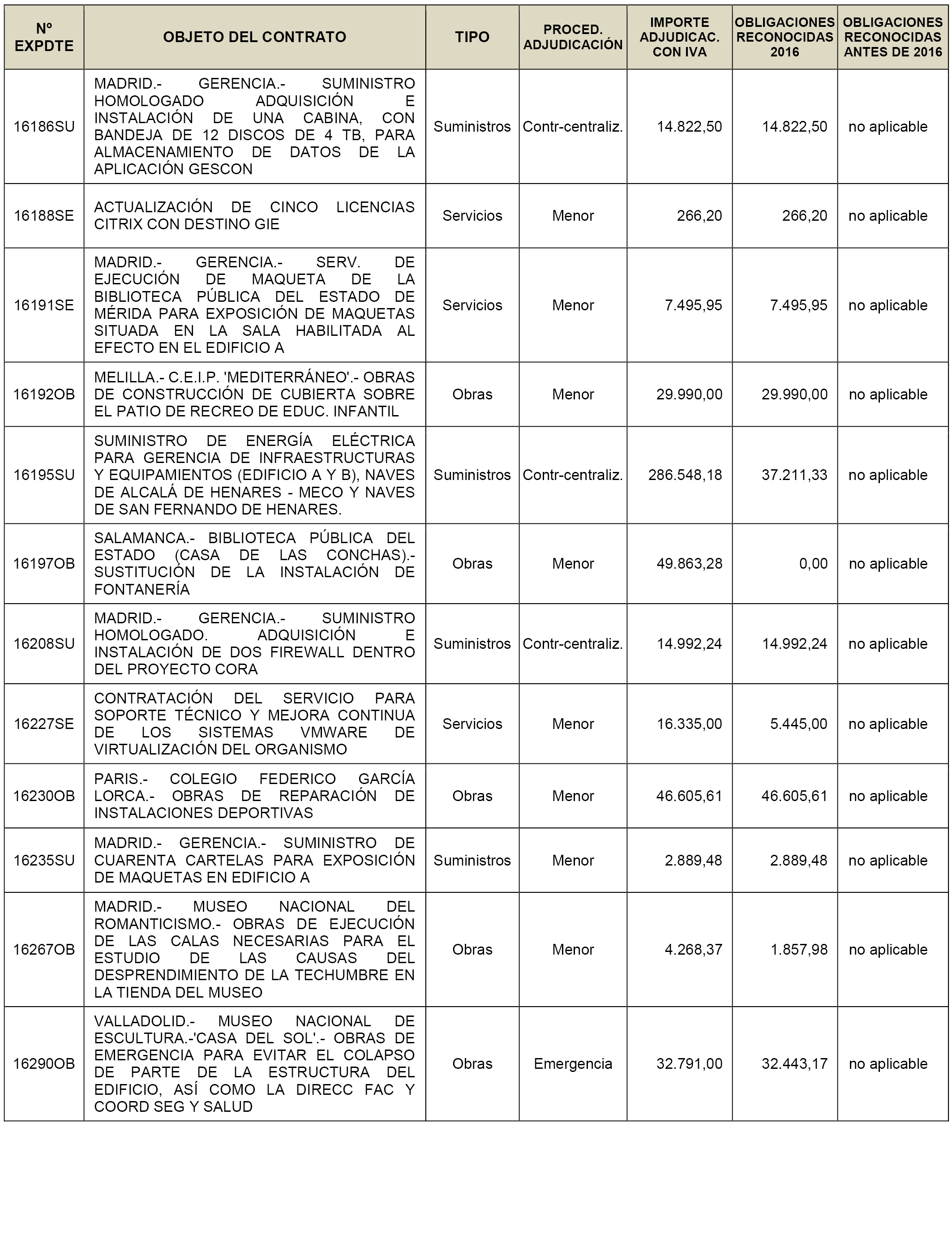 | Nº EXPDTE | OBJETO DEL CONTRATO | TIPO | PROCED. ADJUDICACIÓN | IMPORTE ADJUDICAC. CON IVA | OBLIGACIONES RECONOCIDAS 2016 | OBLIGACIONES RECONOCIDAS ANTES DE 2016 |
|---|---|---|---|---|---|---|
| 16186SU | MADRID.- GERENCIA.- SUMINISTRO HOMOLOGADO ADQUISICIÓN E INSTALACIÓN DE UNA CABINA, CON BANDEJA DE 12 DISCOS DE 4 TB, PARA ALMACENAMIENTO DE DATOS DE LA APLICACIÓN GESCON | Suministros | Contr-centraliz. | 14.822,50 | 14.822,50 | no aplicable |
| 16188SE | ACTUALIZACIÓN DE CINCO LICENCIAS CITRIX CON DESTINO GIE | Servicios | Menor | 266,20 | 266,20 | no aplicable |
| 16191SE | MADRID.- GERENCIA.- SERV. DE EJECUCIÓN DE MAQUETA DE LA BIBLIOTECA PÚBLICA DEL ESTADO DE MÉRIDA PARA EXPOSICIÓN DE MAQUETAS SITUADA EN LA SALA HABILITADA AL EFECTO EN EL EDIFICIO A | Servicios | Menor | 7.495,95 | 7.495,95 | no aplicable |
| 16192OB | MELILLA.- C.E.I.P. 'MEDITERRÁNEO'.- OBRAS DE CONSTRUCCIÓN DE CUBIERTA SOBRE EL PATIO DE RECREO DE EDUC. INFANTIL | Obras | Menor | 29.990,00 | 29.990,00 | no aplicable |
| 16195SU | SUMINISTRO DE ENERGÍA ELÉCTRICA PARA GERENCIA DE INFRAESTRUCTURAS Y EQUIPAMIENTOS (EDIFICIO A Y B), NAVES DE ALCALÁ DE HENARES - MECO Y NAVES DE SAN FERNANDO DE HENARES. | Suministros | Contr-centraliz. | 286.548,18 | 37.211,33 | no aplicable |
| 16197OB | SALAMANCA.- BIBLIOTECA PÚBLICA DEL ESTADO (CASA DE LAS CONCHAS).- SUSTITUCIÓN DE LA INSTALACIÓN DE FONTANERÍA | Obras | Menor | 49.863,28 | 0,00 | no aplicable |
| 16208SU | MADRID.- GERENCIA.- SUMINISTRO HOMOLOGADO. ADQUISICIÓN E INSTALACIÓN DE DOS FIREWALL DENTRO DEL PROYECTO CORA | Suministros | Contr-centraliz. | 14.992,24 | 14.992,24 | no aplicable |
| 16227SE | CONTRATACIÓN DEL SERVICIO PARA SOPORTE TÉCNICO Y MEJORA CONTINUA DE LOS SISTEMAS VMWARE DE VIRTUALIZACIÓN DEL ORGANISMO | Servicios | Menor | 16.335,00 | 5.445,00 | no aplicable |
| 16230OB | PARIS.- COLEGIO FEDERICO GARCÍA LORCA.- OBRAS DE REPARACIÓN DE INSTALACIONES DEPORTIVAS | Obras | Menor | 46.605,61 | 46.605,61 | no aplicable |
| 16235SU | MADRID.- GERENCIA.- SUMINISTRO DE CUARENTA CARTELAS PARA EXPOSICIÓN DE MAQUETAS EN EDIFICIO A | Suministros | Menor | 2.889,48 | 2.889,48 | no aplicable |
| 16267OB | MADRID.- MUSEO NACIONAL DEL ROMANTICISMO.- OBRAS DE EJECUCIÓN DE LAS CALAS NECESARIAS PARA EL ESTUDIO DE LAS CAUSAS DEL DESPRENDIMIENTO DE LA TECHUMBRE EN LA TIENDA DEL MUSEO | Obras | Menor | 4.268,37 | 1.857,98 | no aplicable |
| 16290OB | VALLADOLID.- MUSEO NACIONAL DE ESCULTURA.-'CASA DEL SOL'.- OBRAS DE EMERGENCIA PARA EVITAR EL COLAPSO DE PARTE DE LA ESTRUCTURA DEL EDIFICIO, ASÍ COMO LA DIRECC FAC Y COORD SEG Y SALUD | Obras | Emergencia | 32.791,00 | 32.443,17 | no aplicable |